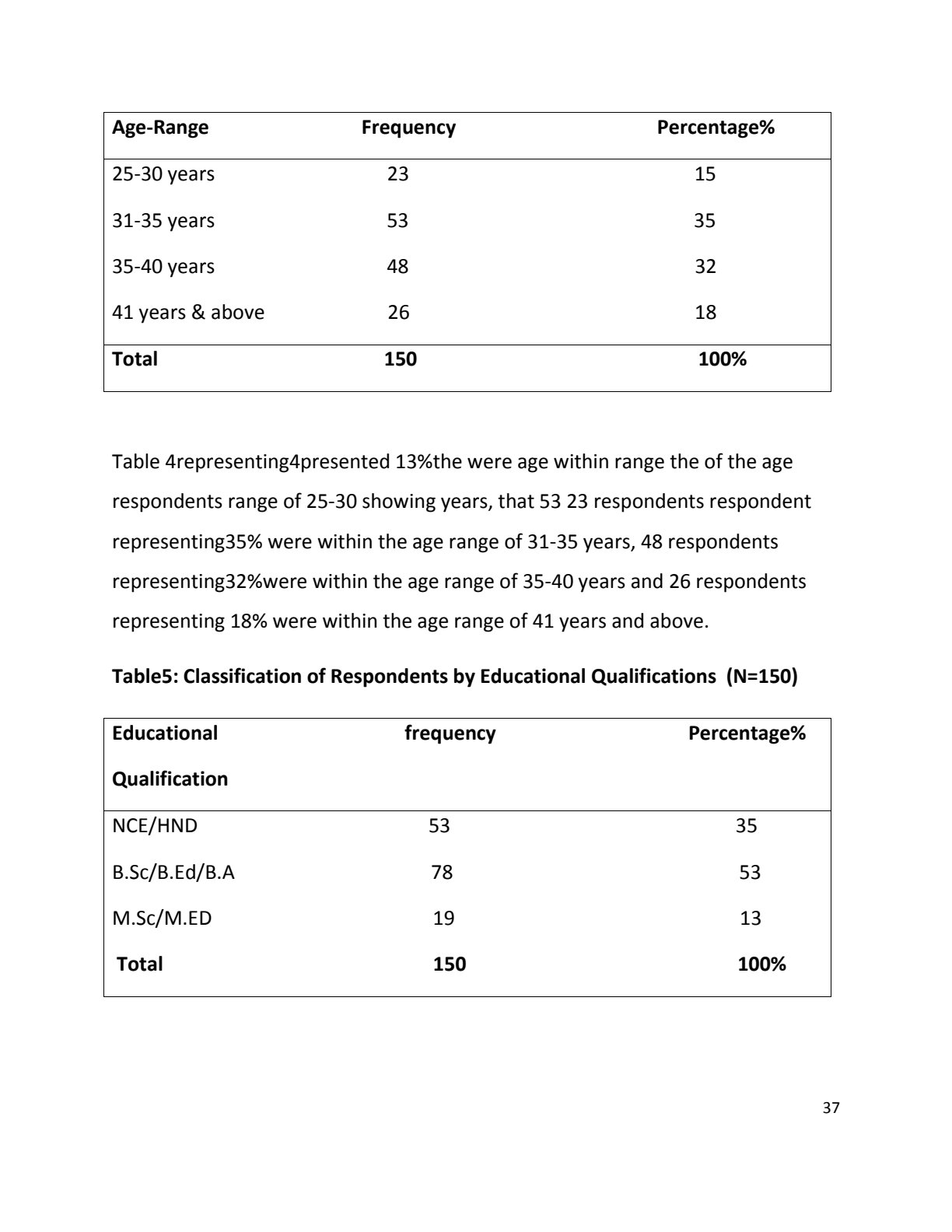 | Age-Range | Frequency | Percentage% |
|---|---|---|
| 25-30 years | 23 | 15 |
| 31-35 years | 53 | 35 |
| 35-40 years | 48 | 32 |
| 41 years & above | 26 | 18 |
| **Total** | **150** | **100%** |

Table 4representing4presented 13%the were age within range the of the age respondents range of 25-30 showing years, that 53 23 respondents respondent representing35% were within the age range of 31-35 years, 48 respondents representing32%were within the age range of 35-40 years and 26 respondents representing 18% were within the age range of 41 years and above.

**Table5: Classification of Respondents by Educational Qualifications (N=150)**

| Educational Qualification | frequency | Percentage% |
|---|---|---|
| NCE/HND | 53 | 35 |
| B.Sc/B.Ed/B.A | 78 | 53 |
| M.Sc/M.ED | 19 | 13 |
| **Total** | **150** | **100%** |

37